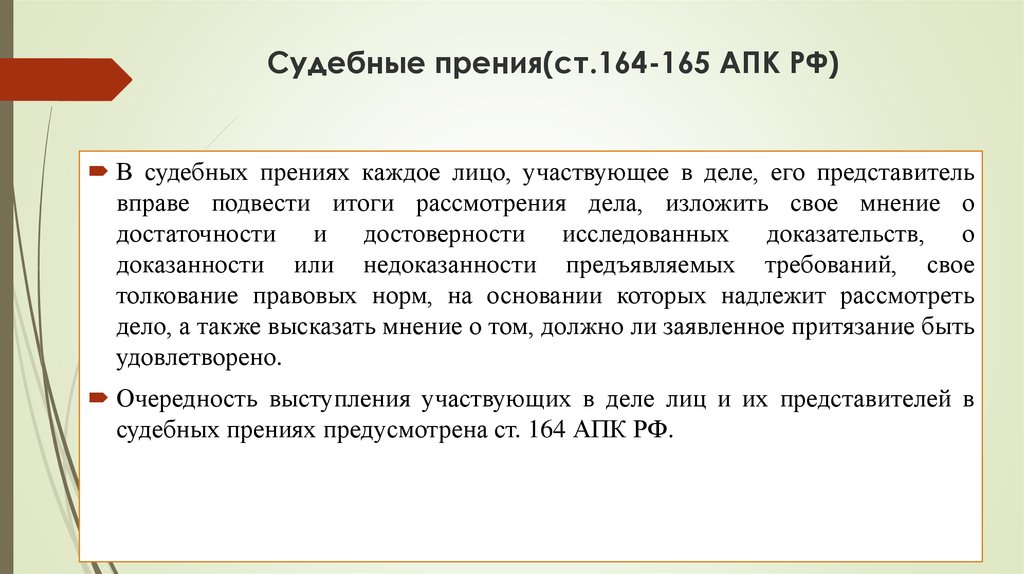 Судебные прения(ст.164-165 АПК РФ)

В судебных прениях каждое лицо, участвующее в деле, его представитель вправе подвести итоги рассмотрения дела, изложить свое мнение о достаточности и достоверности исследованных доказательств, о доказанности или недоказанности предъявляемых требований, свое толкование правовых норм, на основании которых надлежит рассмотреть дело, а также высказать мнение о том, должно ли заявленное притязание быть удовлетворено.

Очередность выступления участвующих в деле лиц и их представителей в судебных прениях предусмотрена ст. 164 АПК РФ.